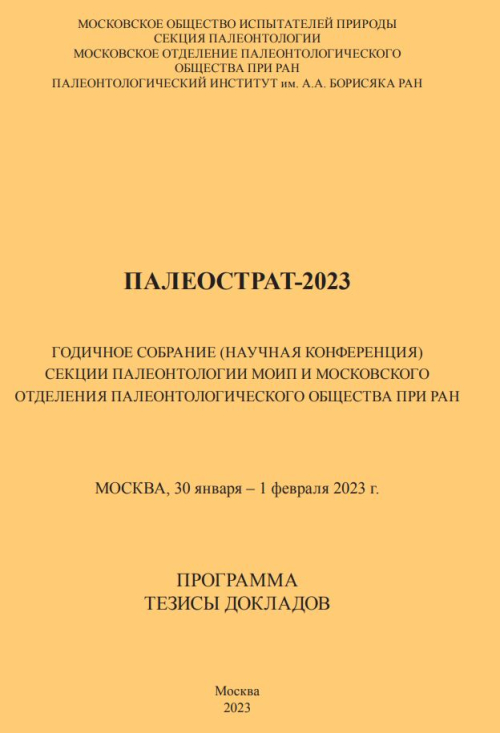 МОСКОВСКОЕ ОБЩЕСТВО ИСПЫТАТЕЛЕЙ ПРИРОДЫ
СЕКЦИЯ ПАЛЕОНТОЛОГИИ
МОСКОВСКОЕ ОТДЕЛЕНИЕ ПАЛЕОНТОЛОГИЧЕСКОГО
ОБЩЕСТВА ПРИ РАН
ПАЛЕОНТОЛОГИЧЕСКИЙ ИНСТИТУТ им. А.А. БОРИСЯКА РАН

ПАЛЕОСТРАТ-2023

ГОДИЧНОЕ СОБРАНИЕ (НАУЧНАЯ КОНФЕРЕНЦИЯ)
СЕКЦИИ ПАЛЕОНТОЛОГИИ МОИП И МОСКОВСКОГО
ОТДЕЛЕНИЯ ПАЛЕОНТОЛОГИЧЕСКОГО ОБЩЕСТВА ПРИ РАН

МОСКВА, 30 января – 1 февраля 2023 г.

ПРОГРАММА
ТЕЗИСЫ ДОКЛАДОВ

Москва
2023